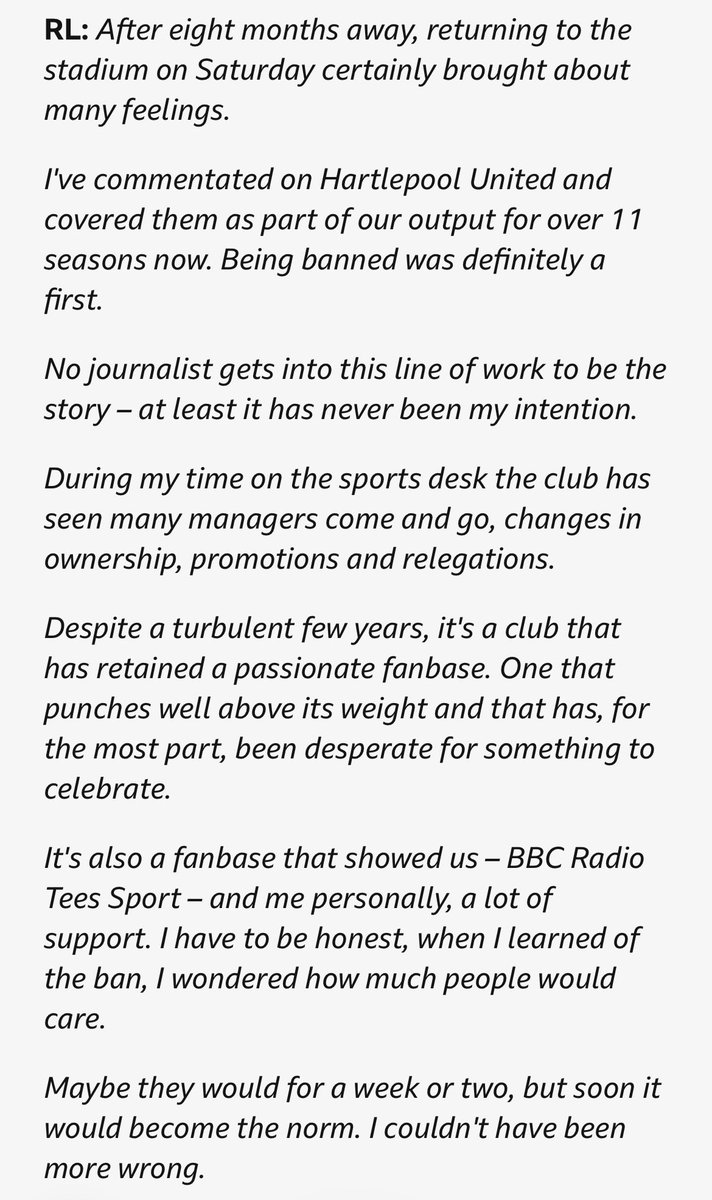 RL: After eight months away, returning to the stadium on Saturday certainly brought about many feelings.

I've commentated on Hartlepool United and covered them as part of our output for over 11 seasons now. Being banned was definitely a first.

No journalist gets into this line of work to be the story – at least it has never been my intention.

During my time on the sports desk the club has seen many managers come and go, changes in ownership, promotions and relegations.

Despite a turbulent few years, it's a club that has retained a passionate fanbase. One that punches well above its weight and that has, for the most part, been desperate for something to celebrate.

It's also a fanbase that showed us – BBC Radio Tees Sport – and me personally, a lot of support. I have to be honest, when I learned of the ban, I wondered how much people would care.

Maybe they would for a week or two, but soon it would become the norm. I couldn't have been more wrong.